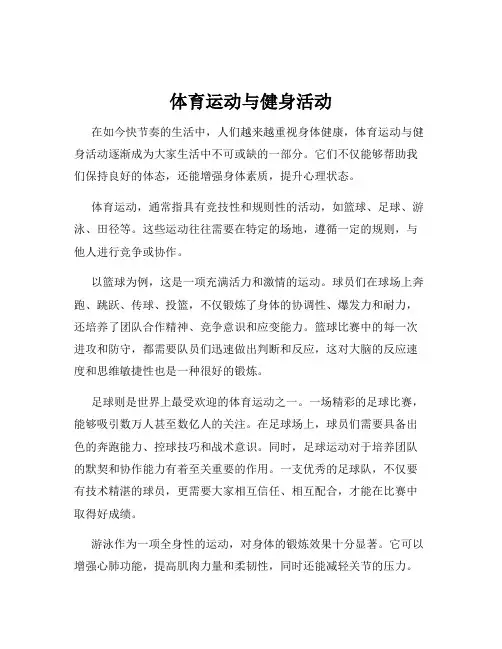 体育运动与健身活动

在如今快节奏的生活中，人们越来越重视身体健康，体育运动与健身活动逐渐成为大家生活中不可或缺的一部分。它们不仅能够帮助我们保持良好的体态，还能增强身体素质，提升心理状态。

体育运动，通常指具有竞技性和规则性的活动，如篮球、足球、游泳、田径等。这些运动往往需要在特定的场地，遵循一定的规则，与他人进行竞争或协作。

以篮球为例，这是一项充满活力和激情的运动。球员们在球场上奔跑、跳跃、传球、投篮，不仅锻炼了身体的协调性、爆发力和耐力，还培养了团队合作精神、竞争意识和应变能力。篮球比赛中的每一次进攻和防守，都需要队员们迅速做出判断和反应，这对大脑的反应速度和思维敏捷性也是一种很好的锻炼。

足球则是世界上最受欢迎的体育运动之一。一场精彩的足球比赛，能够吸引数万人甚至数亿人的关注。在足球场上，球员们需要具备出色的奔跑能力、控球技巧和战术意识。同时，足球运动对于培养团队的默契和协作能力有着至关重要的作用。一支优秀的足球队，不仅要有技术精湛的球员，更需要大家相互信任、相互配合，才能在比赛中取得好成绩。

游泳作为一项全身性的运动，对身体的锻炼效果十分显著。它可以增强心肺功能，提高肌肉力量和柔韧性，同时还能减轻关节的压力。